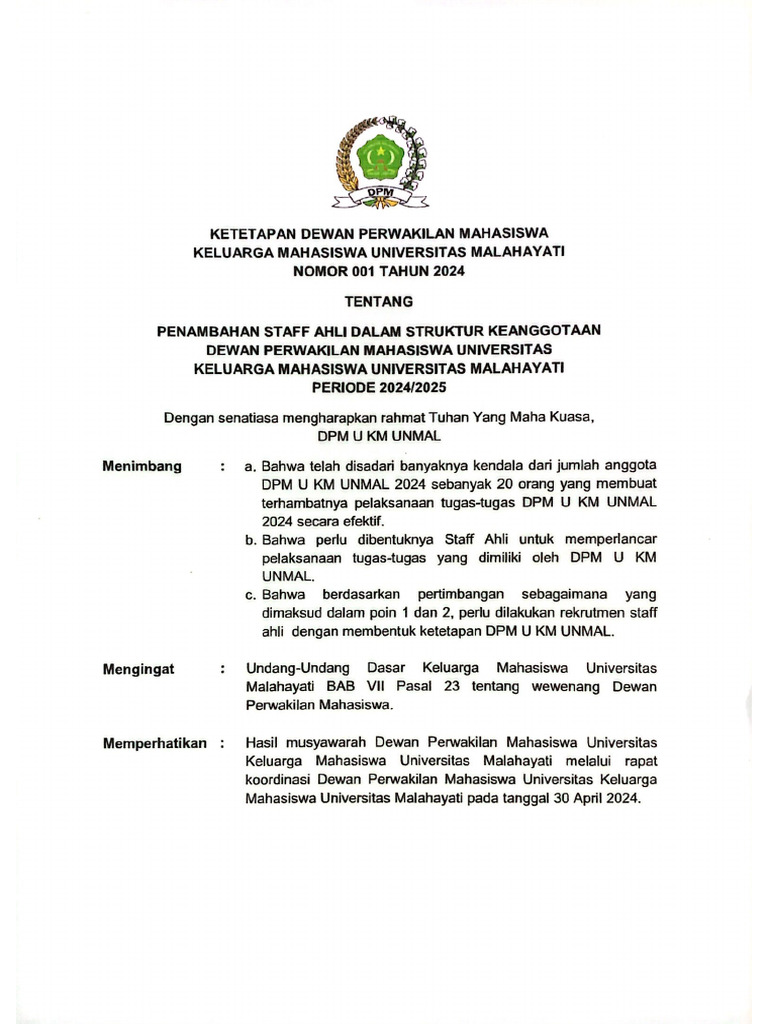 DPM

KETETAPAN DEWAN PERWAKILAN MAHASISWA
KELUARGA MAHASISWA UNIVERSITAS MALAHAYATI
NOMOR 001 TAHUN 2024

TENTANG

PENAMBAHAN STAFF AHLI DALAM STRUKTUR KEANGGOTAAN
DEWAN PERWAKILAN MAHASISWA UNIVERSITAS
KELUARGA MAHASISWA UNIVERSITAS MALAHAYATI
PERIODE 2024/2025

Dengan senatiasa mengharapkan rahmat Tuhan Yang Maha Kuasa,
DPM U KM UNMAL

Menimbang : a. Bahwa telah disadari banyaknya kendala dari jumlah anggota DPM U KM UNMAL 2024 sebanyak 20 orang yang membuat terhambatnya pelaksanaan tugas-tugas DPM U KM UNMAL 2024 secara efektif.
b. Bahwa perlu dibentuknya Staff Ahli untuk memperlancar pelaksanaan tugas-tugas yang dimiliki oleh DPM U KM UNMAL.
c. Bahwa berdasarkan pertimbangan sebagaimana yang dimaksud dalam poin 1 dan 2, perlu dilakukan rekrutmen staff ahli dengan membentuk ketetapan DPM U KM UNMAL.

Mengingat : Undang-Undang Dasar Keluarga Mahasiswa Universitas Malahayati BAB VII Pasal 23 tentang wewenang Dewan Perwakilan Mahasiswa.

Memperhatikan : Hasil musyawarah Dewan Perwakilan Mahasiswa Universitas Keluarga Mahasiswa Universitas Malahayati melalui rapat koordinasi Dewan Perwakilan Mahasiswa Universitas Keluarga Mahasiswa Universitas Malahayati pada tanggal 30 April 2024.